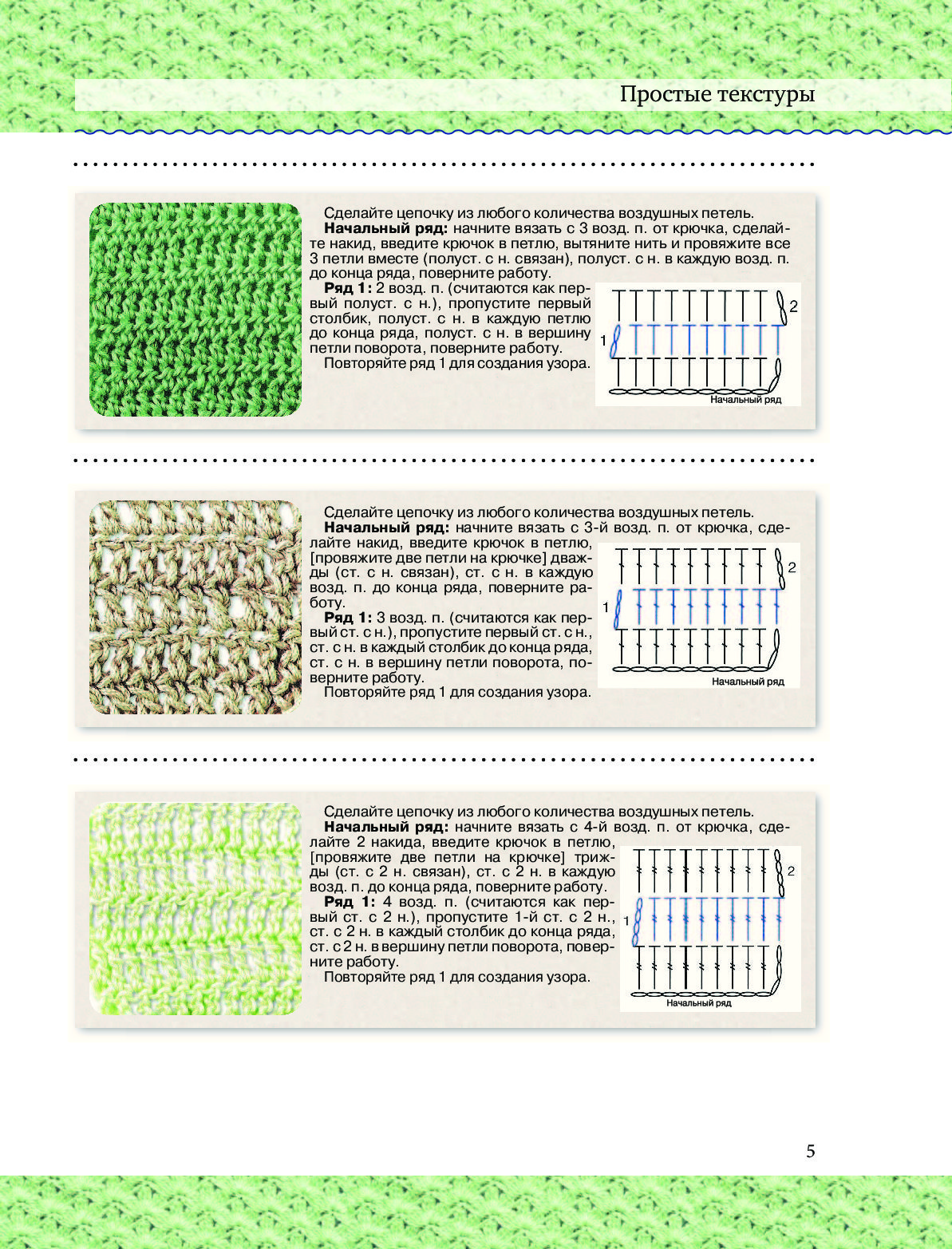 Простые текстуры

Сделайте цепочку из любого количества воздушных петель.
**Начальный ряд:** начните вязать с 3 возд. п. от крючка, сделайте накид, введите крючок в петлю, вытяните нить и провяжите все 3 петли вместе (полуст. с н. связан), полуст. с н. в каждую возд. п. до конца ряда, поверните работу.
**Ряд 1:** 2 возд. п. (считаются как первый полуст. с н.), пропустите первый столбик, полуст. с н. в каждую петлю до конца ряда, полуст. с н. в вершину петли поворота, поверните работу.
Повторяйте ряд 1 для создания узора.

2
1
Начальный ряд

Сделайте цепочку из любого количества воздушных петель.
**Начальный ряд:** начните вязать с 3-й возд. п. от крючка, сделайте накид, введите крючок в петлю, [провяжите две петли на крючке] дважды (ст. с н. связан), ст. с н. в каждую возд. п. до конца ряда, поверните работу.
**Ряд 1:** 3 возд. п. (считаются как первый ст. с н.), пропустите первый ст. с н., ст. с н. в каждый столбик до конца ряда, ст. с н. в вершину петли поворота, поверните работу.
Повторяйте ряд 1 для создания узора.

2
1
Начальный ряд

Сделайте цепочку из любого количества воздушных петель.
**Начальный ряд:** начните вязать с 4-й возд. п. от крючка, сделайте 2 накида, введите крючок в петлю, [провяжите две петли на крючке] трижды (ст. с 2 н. связан), ст. с 2 н. в каждую возд. п. до конца ряда, поверните работу.
**Ряд 1:** 4 возд. п. (считаются как первый ст. с 2 н.), пропустите 1-й ст. с 2 н., ст. с 2 н. в каждый столбик до конца ряда, ст. с 2 н. в вершину петли поворота, поверните работу.
Повторяйте ряд 1 для создания узора.

2
1
Начальный ряд

5